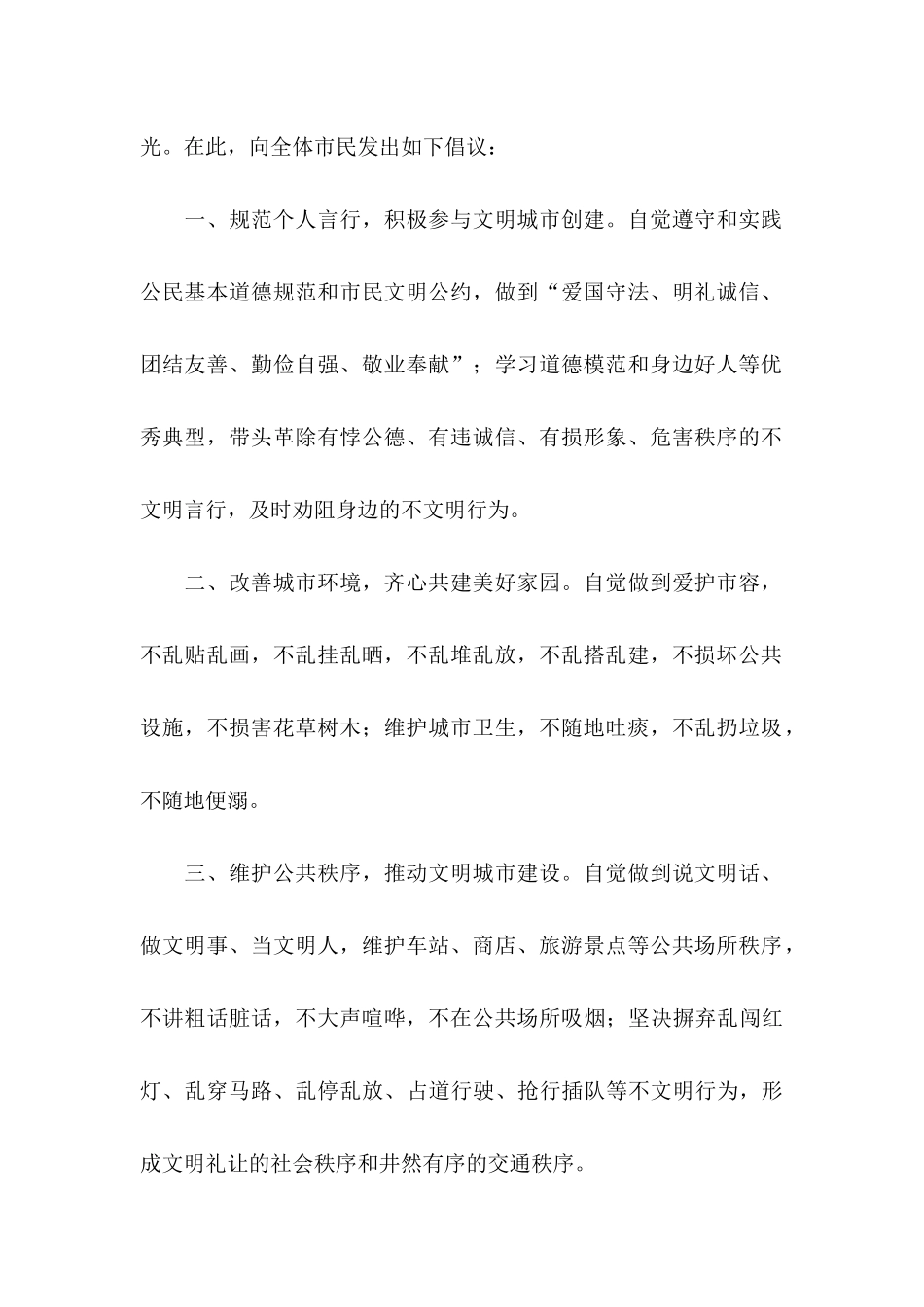 光。在此，向全体市民发出如下倡议：

一、规范个人言行，积极参与文明城市创建。自觉遵守和实践公民基本道德规范和市民文明公约，做到“爱国守法、明礼诚信、团结友善、勤俭自强、敬业奉献”；学习道德模范和身边好人等优秀典型，带头革除有悖公德、有违诚信、有损形象、危害秩序的不文明言行，及时劝阻身边的不文明行为。

二、改善城市环境，齐心共建美好家园。自觉做到爱护市容，不乱贴乱画，不乱挂乱晒，不乱堆乱放，不乱搭乱建，不损坏公共设施，不损害花草树木；维护城市卫生，不随地吐痰，不乱扔垃圾，不随地便溺。

三、维护公共秩序，推动文明城市建设。自觉做到说文明话、做文明事、当文明人，维护车站、商店、旅游景点等公共场所秩序，不讲粗话脏话，不大声喧哗，不在公共场所吸烟；坚决摒弃乱闯红灯、乱穿马路、乱停乱放、占道行驶、抢行插队等不文明行为，形成文明礼让的社会秩序和井然有序的交通秩序。